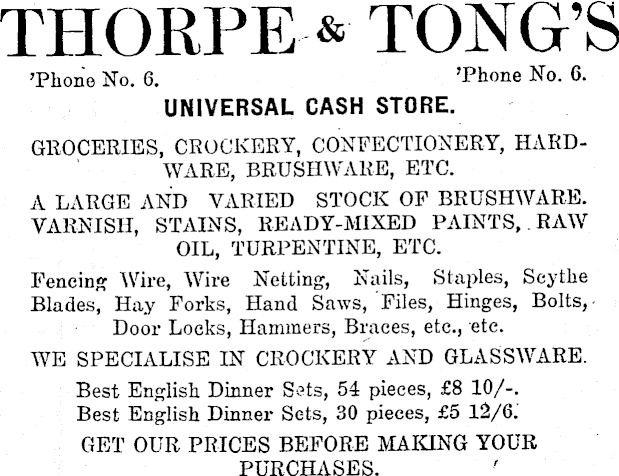 THORPE & TONG'S

'Phone No. 6. 'Phone No. 6.

UNIVERSAL CASH STORE.

GROCERIES, CROCKERY, CONFECTIONERY, HARDWARE, BRUSHWARE, ETC.

A LARGE AND VARIED STOCK OF BRUSHWARE. VARNISH, STAINS, READY-MIXED PAINTS, RAW OIL, TURPENTINE, ETC.

Fencing Wire, Wire Netting, Nails, Staples, Scythe Blades, Hay Forks, Hand Saws, Files, Hinges, Bolts, Door Locks, Hammers, Braces, etc., etc.

WE SPECIALISE IN CROCKERY AND GLASSWARE.

Best English Dinner Sets, 54 pieces, £8 10/-.
Best English Dinner Sets, 30 pieces, £5 12/6.

GET OUR PRICES BEFORE MAKING YOUR PURCHASES.